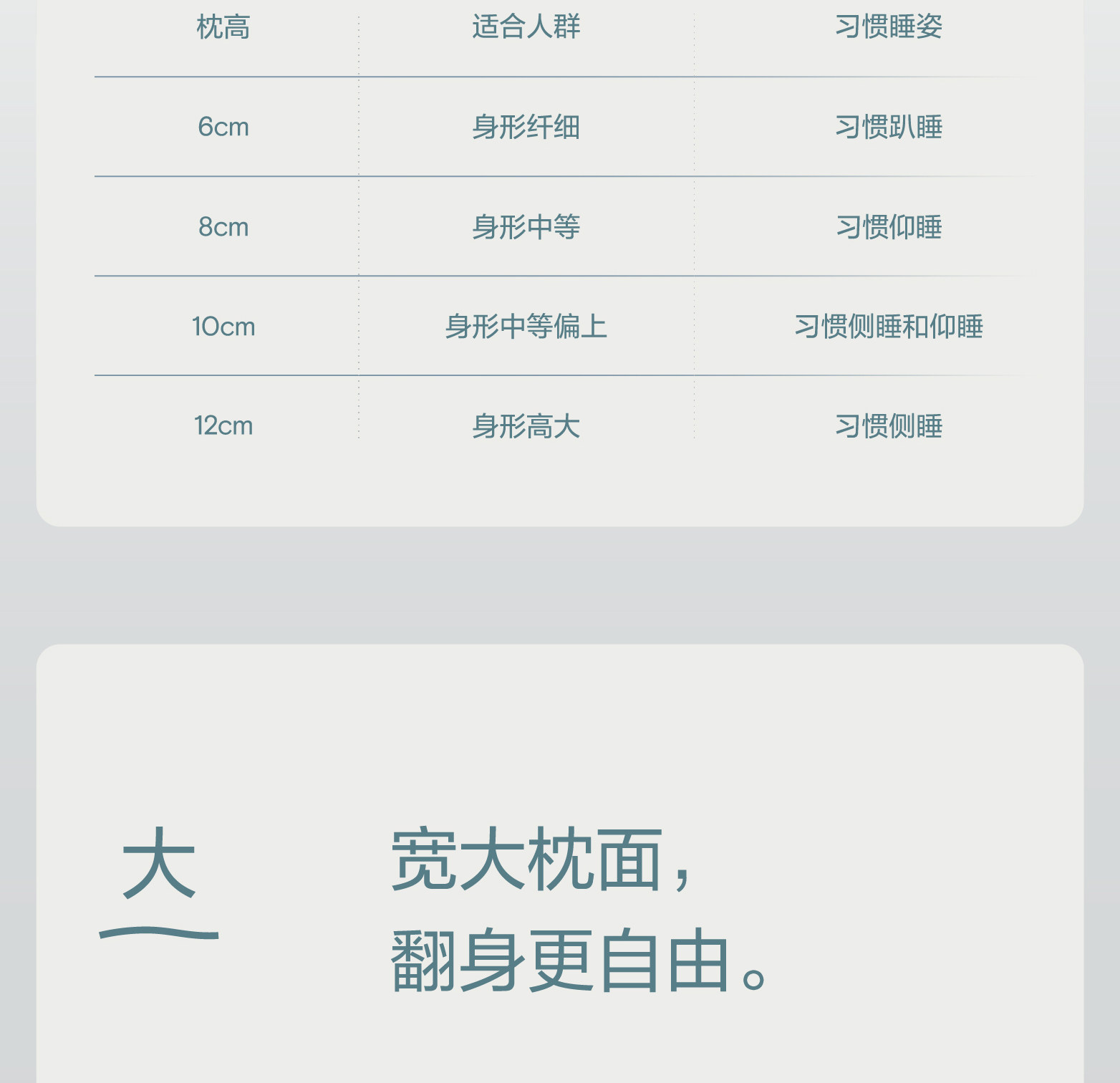 | 枕高 | 适合人群 | 习惯睡姿 |
|---|---|---|
| 6cm | 身形纤细 | 习惯趴睡 |
| 8cm | 身形中等 | 习惯仰睡 |
| 10cm | 身形中等偏上 | 习惯侧睡和仰睡 |
| 12cm | 身形高大 | 习惯侧睡 |

大

宽大枕面，
翻身更自由。